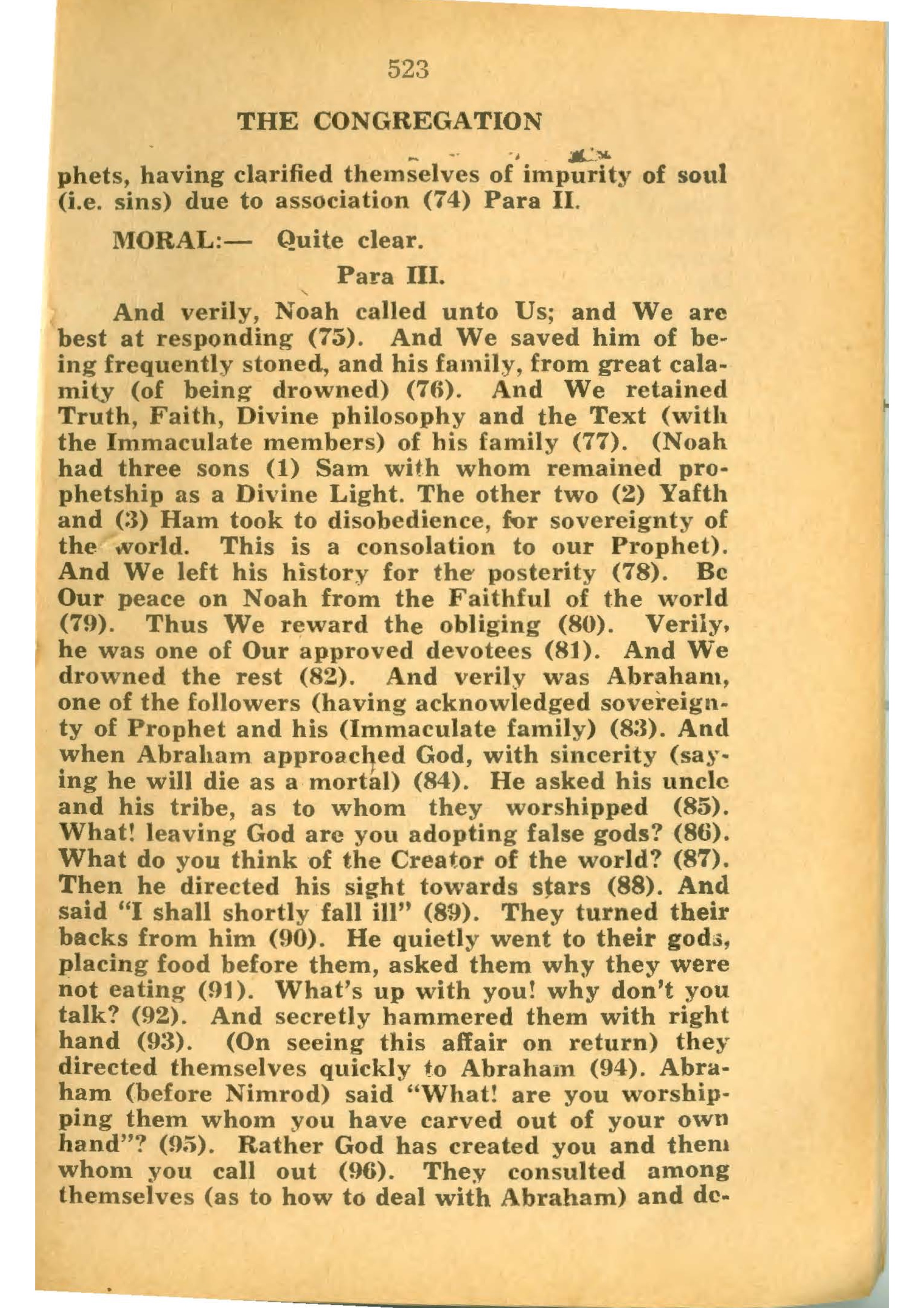 523

THE CONGREGATION

phets, having clarified themselves of impurity of soul (i.e. sins) due to association (74) Para II.

MORAL:— Quite clear.

Para III.

And verily, Noah called unto Us; and We are best at responding (75). And We saved him of being frequently stoned, and his family, from great calamity (of being drowned) (76). And We retained Truth, Faith, Divine philosophy and the Text (with the Immaculate members) of his family (77). (Noah had three sons (1) Sam with whom remained prophetship as a Divine Light. The other two (2) Yafth and (3) Ham took to disobedience, for sovereignty of the world. This is a consolation to our Prophet). And We left his history for the posterity (78). Be Our peace on Noah from the Faithful of the world (79). Thus We reward the obliging (80). Verily, he was one of Our approved devotees (81). And We drowned the rest (82). And verily was Abraham, one of the followers (having acknowledged sovereignty of Prophet and his (Immaculate family) (83). And when Abraham approached God, with sincerity (saying he will die as a mortal) (84). He asked his uncle and his tribe, as to whom they worshipped (85). What! leaving God are you adopting false gods? (86). What do you think of the Creator of the world? (87). Then he directed his sight towards stars (88). And said "I shall shortly fall ill" (89). They turned their backs from him (90). He quietly went to their gods, placing food before them, asked them why they were not eating (91). What's up with you! why don't you talk? (92). And secretly hammered them with right hand (93). (On seeing this affair on return) they directed themselves quickly to Abraham (94). Abraham (before Nimrod) said "What! are you worshipping them whom you have carved out of your own hand"? (95). Rather God has created you and them whom you call out (96). They consulted among themselves (as to how to deal with Abraham) and de-